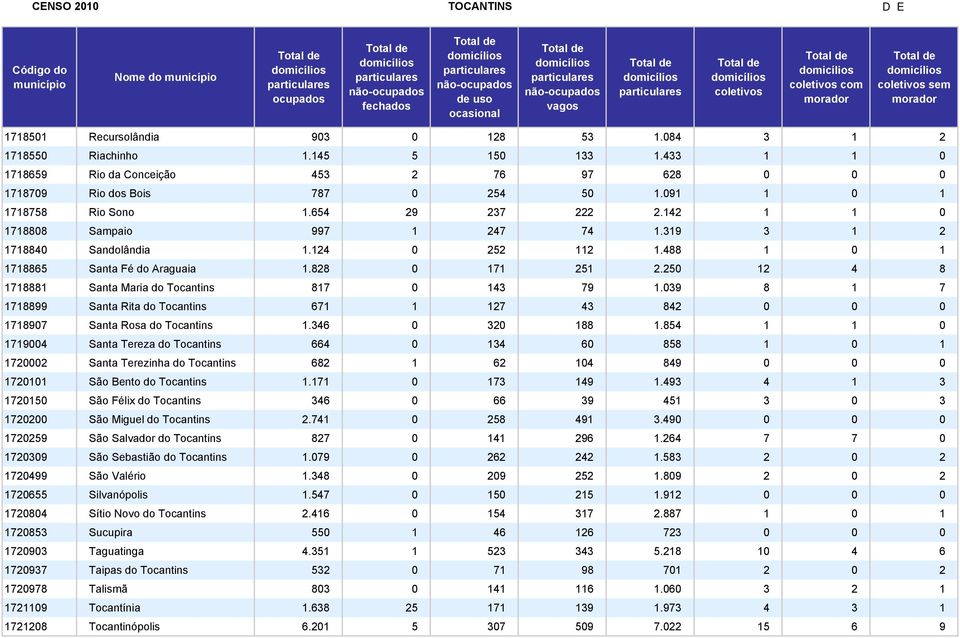 CENSO 2010 TOCANTINS D E

| Código do município | Nome do município | Total de domicílios particulares ocupados | Total de domicílios particulares não-ocupados fechados | Total de domicílios particulares não-ocupados de uso ocasional | Total de domicílios particulares não-ocupados vagos | Total de domicílios particulares | Total de domicílios coletivos | Total de domicílios coletivos com morador | Total de domicílios coletivos sem morador |
|---|---|---|---|---|---|---|---|---|---|
| 1718501 | Recursolândia | 903 | 0 | 128 | 53 | 1.084 | 3 | 1 | 2 |
| 1718550 | Riachinho | 1.145 | 5 | 150 | 133 | 1.433 | 1 | 1 | 0 |
| 1718659 | Rio da Conceição | 453 | 2 | 76 | 97 | 628 | 0 | 0 | 0 |
| 1718709 | Rio dos Bois | 787 | 0 | 254 | 50 | 1.091 | 1 | 0 | 1 |
| 1718758 | Rio Sono | 1.654 | 29 | 237 | 222 | 2.142 | 1 | 1 | 0 |
| 1718808 | Sampaio | 997 | 1 | 247 | 74 | 1.319 | 3 | 1 | 2 |
| 1718840 | Sandolândia | 1.124 | 0 | 252 | 112 | 1.488 | 1 | 0 | 1 |
| 1718865 | Santa Fé do Araguaia | 1.828 | 0 | 171 | 251 | 2.250 | 12 | 4 | 8 |
| 1718881 | Santa Maria do Tocantins | 817 | 0 | 143 | 79 | 1.039 | 8 | 1 | 7 |
| 1718899 | Santa Rita do Tocantins | 671 | 1 | 127 | 43 | 842 | 0 | 0 | 0 |
| 1718907 | Santa Rosa do Tocantins | 1.346 | 0 | 320 | 188 | 1.854 | 1 | 1 | 0 |
| 1719004 | Santa Tereza do Tocantins | 664 | 0 | 134 | 60 | 858 | 1 | 0 | 1 |
| 1720002 | Santa Terezinha do Tocantins | 682 | 1 | 62 | 104 | 849 | 0 | 0 | 0 |
| 1720101 | São Bento do Tocantins | 1.171 | 0 | 173 | 149 | 1.493 | 4 | 1 | 3 |
| 1720150 | São Félix do Tocantins | 346 | 0 | 66 | 39 | 451 | 3 | 0 | 3 |
| 1720200 | São Miguel do Tocantins | 2.741 | 0 | 258 | 491 | 3.490 | 0 | 0 | 0 |
| 1720259 | São Salvador do Tocantins | 827 | 0 | 141 | 296 | 1.264 | 7 | 7 | 0 |
| 1720309 | São Sebastião do Tocantins | 1.079 | 0 | 262 | 242 | 1.583 | 2 | 0 | 2 |
| 1720499 | São Valério | 1.348 | 0 | 209 | 252 | 1.809 | 2 | 0 | 2 |
| 1720655 | Silvanópolis | 1.547 | 0 | 150 | 215 | 1.912 | 0 | 0 | 0 |
| 1720804 | Sítio Novo do Tocantins | 2.416 | 0 | 154 | 317 | 2.887 | 1 | 0 | 1 |
| 1720853 | Sucupira | 550 | 1 | 46 | 126 | 723 | 0 | 0 | 0 |
| 1720903 | Taguatinga | 4.351 | 1 | 523 | 343 | 5.218 | 10 | 4 | 6 |
| 1720937 | Taipas do Tocantins | 532 | 0 | 71 | 98 | 701 | 2 | 0 | 2 |
| 1720978 | Talismã | 803 | 0 | 141 | 116 | 1.060 | 3 | 2 | 1 |
| 1721109 | Tocantínia | 1.638 | 25 | 171 | 139 | 1.973 | 4 | 3 | 1 |
| 1721208 | Tocantinópolis | 6.201 | 5 | 307 | 509 | 7.022 | 15 | 6 | 9 |